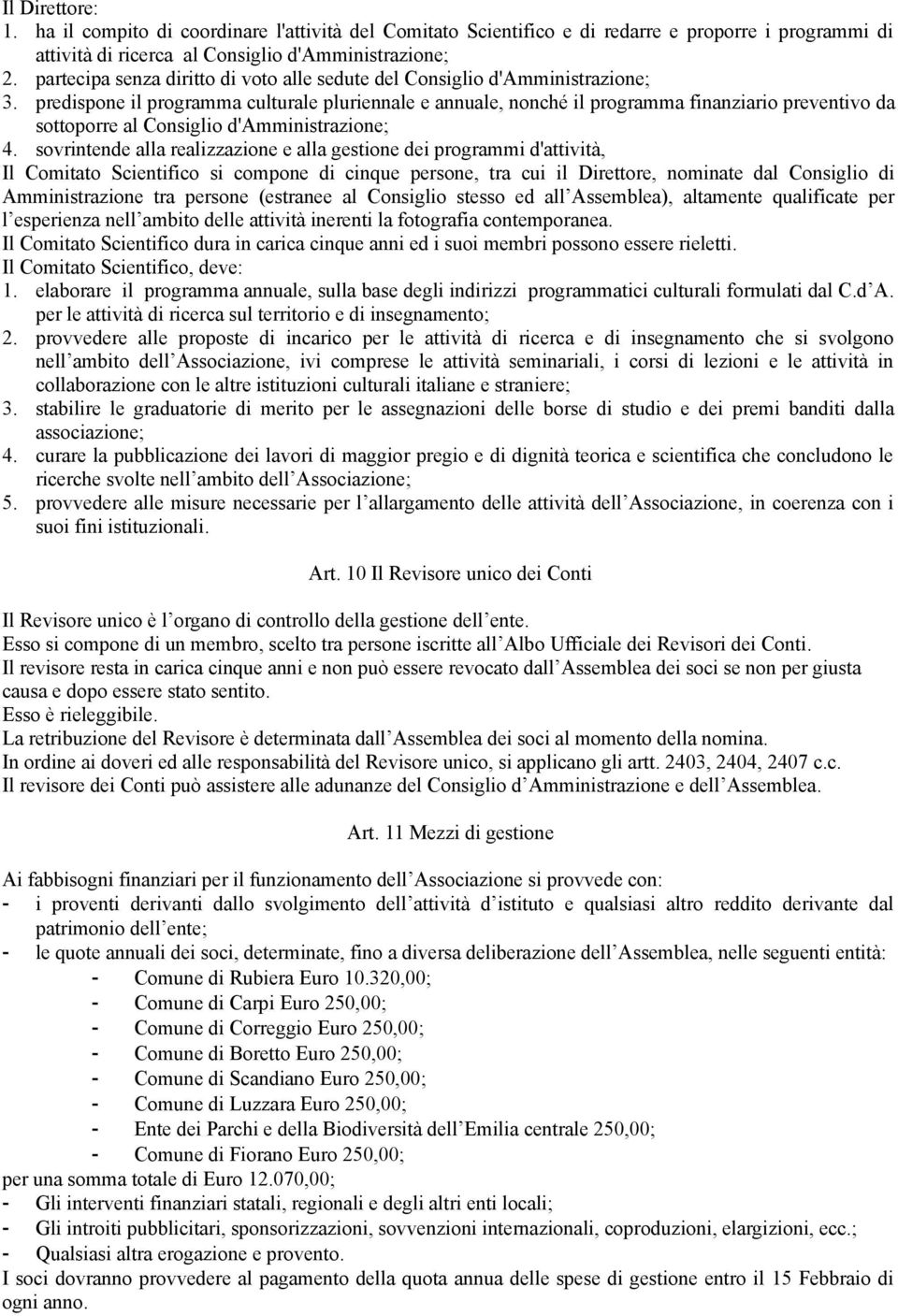 Il Direttore:
1. ha il compito di coordinare l'attività del Comitato Scientifico e di redarre e proporre i programmi di attività di ricerca al Consiglio d'Amministrazione;
2. partecipa senza diritto di voto alle sedute del Consiglio d'Amministrazione;
3. predispone il programma culturale pluriennale e annuale, nonché il programma finanziario preventivo da sottoporre al Consiglio d'Amministrazione;
4. sovrintende alla realizzazione e alla gestione dei programmi d'attività,
Il Comitato Scientifico si compone di cinque persone, tra cui il Direttore, nominate dal Consiglio di Amministrazione tra persone (estranee al Consiglio stesso ed all Assemblea), altamente qualificate per l esperienza nell ambito delle attività inerenti la fotografia contemporanea.
Il Comitato Scientifico dura in carica cinque anni ed i suoi membri possono essere rieletti.
Il Comitato Scientifico, deve:
1. elaborare il programma annuale, sulla base degli indirizzi programmatici culturali formulati dal C.d A. per le attività di ricerca sul territorio e di insegnamento;
2. provvedere alle proposte di incarico per le attività di ricerca e di insegnamento che si svolgono nell ambito dell Associazione, ivi comprese le attività seminariali, i corsi di lezioni e le attività in collaborazione con le altre istituzioni culturali italiane e straniere;
3. stabilire le graduatorie di merito per le assegnazioni delle borse di studio e dei premi banditi dalla associazione;
4. curare la pubblicazione dei lavori di maggior pregio e di dignità teorica e scientifica che concludono le ricerche svolte nell ambito dell Associazione;
5. provvedere alle misure necessarie per l allargamento delle attività dell Associazione, in coerenza con i suoi fini istituzionali.

Art. 10 Il Revisore unico dei Conti

Il Revisore unico è l organo di controllo della gestione dell ente.
Esso si compone di un membro, scelto tra persone iscritte all Albo Ufficiale dei Revisori dei Conti.
Il revisore resta in carica cinque anni e non può essere revocato dall Assemblea dei soci se non per giusta causa e dopo essere stato sentito.
Esso è rieleggibile.
La retribuzione del Revisore è determinata dall Assemblea dei soci al momento della nomina.
In ordine ai doveri ed alle responsabilità del Revisore unico, si applicano gli artt. 2403, 2404, 2407 c.c.
Il revisore dei Conti può assistere alle adunanze del Consiglio d Amministrazione e dell Assemblea.

Art. 11 Mezzi di gestione

Ai fabbisogni finanziari per il funzionamento dell Associazione si provvede con:
- i proventi derivanti dallo svolgimento dell attività d istituto e qualsiasi altro reddito derivante dal patrimonio dell ente;
- le quote annuali dei soci, determinate, fino a diversa deliberazione dell Assemblea, nelle seguenti entità:
- Comune di Rubiera Euro 10.320,00;
- Comune di Carpi Euro 250,00;
- Comune di Correggio Euro 250,00;
- Comune di Boretto Euro 250,00;
- Comune di Scandiano Euro 250,00;
- Comune di Luzzara Euro 250,00;
- Ente dei Parchi e della Biodiversità dell Emilia centrale 250,00;
- Comune di Fiorano Euro 250,00;
per una somma totale di Euro 12.070,00;
- Gli interventi finanziari statali, regionali e degli altri enti locali;
- Gli introiti pubblicitari, sponsorizzazioni, sovvenzioni internazionali, coproduzioni, elargizioni, ecc.;
- Qualsiasi altra erogazione e provento.
I soci dovranno provvedere al pagamento della quota annua delle spese di gestione entro il 15 Febbraio di ogni anno.